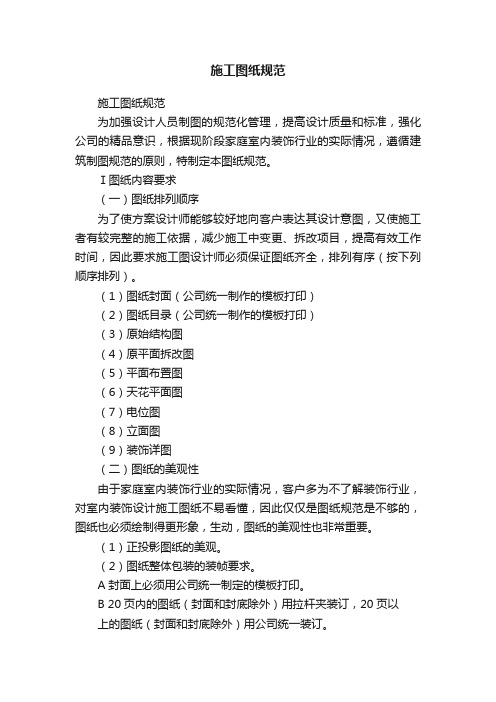 施工图纸规范

施工图纸规范

为加强设计人员制图的规范化管理，提高设计质量和标准，强化公司的精品意识，根据现阶段家庭室内装饰行业的实际情况，遵循建筑制图规范的原则，特制定本图纸规范。

I 图纸内容要求

（一）图纸排列顺序

为了使方案设计师能够较好地向客户表达其设计意图，又使施工者有较完整的施工依据，减少施工中变更、拆改项目，提高有效工作时间，因此要求施工图设计师必须保证图纸齐全，排列有序（按下列顺序排列）。

（1）图纸封面（公司统一制作的模板打印）

（2）图纸目录（公司统一制作的模板打印）

（3）原始结构图

（4）原平面拆改图

（5）平面布置图

（6）天花平面图

（7）电位图

（8）立面图

（9）装饰详图

（二）图纸的美观性

由于家庭室内装饰行业的实际情况，客户多为不了解装饰行业，对室内装饰设计施工图纸不易看懂，因此仅仅是图纸规范是不够的，图纸也必须绘制得更形象，生动，图纸的美观性也非常重要。

（1）正投影图纸的美观。

（2）图纸整体包装的装帧要求。

A 封面上必须用公司统一制定的模板打印。

B 20 页内的图纸（封面和封底除外）用拉杆夹装订，20 页以上的图纸（封面和封底除外）用公司统一装订。